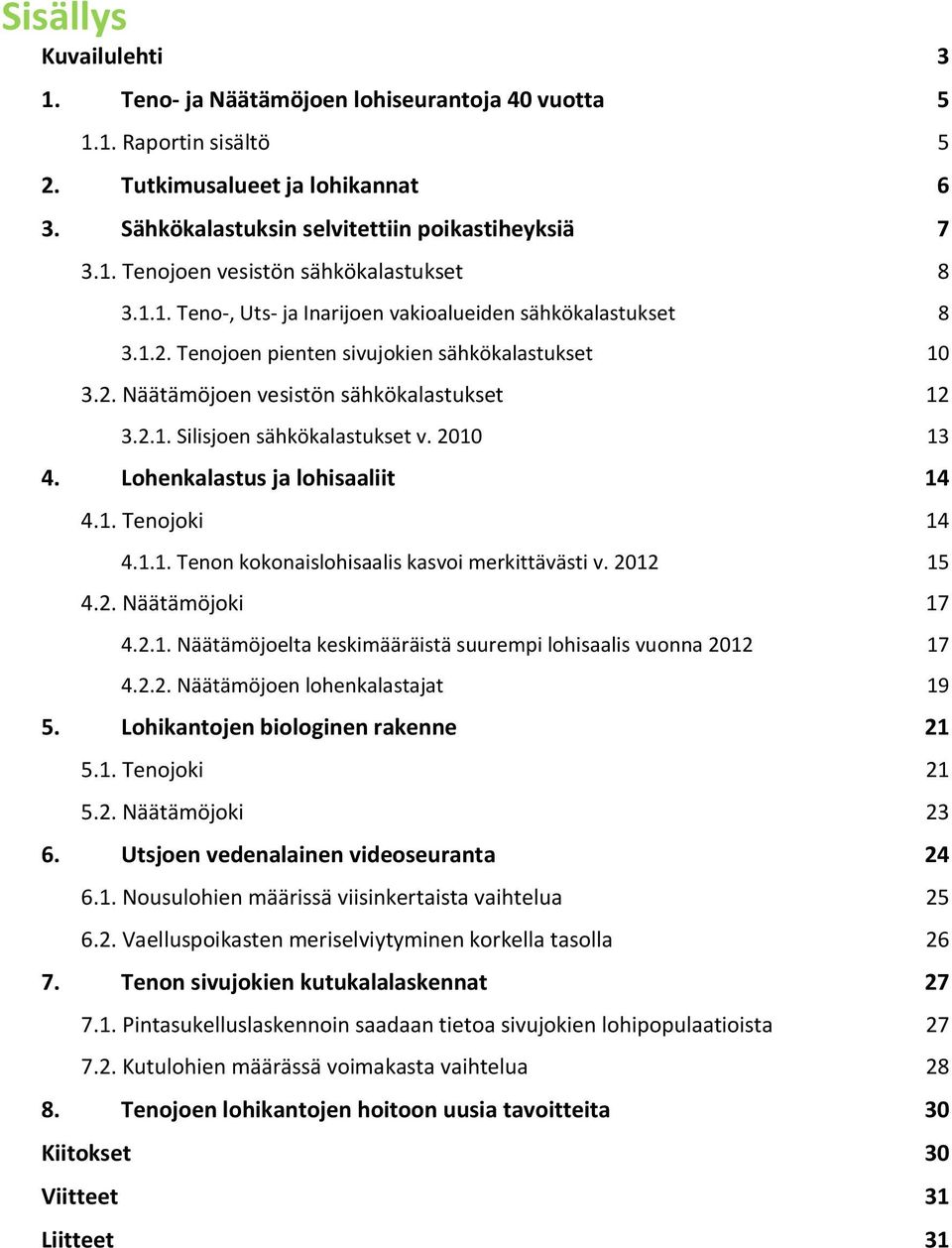 Sisällys

Kuvailulehti 3

1. Teno- ja Näätämöjoen lohiseurantoja 40 vuotta 5

1.1. Raportin sisältö 5

2. Tutkimusalueet ja lohikannat 6

3. Sähkökalastuksin selvitettiin poikastiheyksiä 7

3.1. Tenojoen vesistön sähkökalastukset 8

3.1.1. Teno-, Uts- ja Inarijoen vakioalueiden sähkökalastukset 8

3.1.2. Tenojoen pienten sivujokien sähkökalastukset 10

3.2. Näätämöjoen vesistön sähkökalastukset 12

3.2.1. Silisjoen sähkökalastukset v. 2010 13

4. Lohenkalastus ja lohisaaliit 14

4.1. Tenojoki 14

4.1.1. Tenon kokonaislohisaalis kasvoi merkittävästi v. 2012 15

4.2. Näätämöjoki 17

4.2.1. Näätämöjoelta keskimääräistä suurempi lohisaalis vuonna 2012 17

4.2.2. Näätämöjoen lohenkalastajat 19

5. Lohikantojen biologinen rakenne 21

5.1. Tenojoki 21

5.2. Näätämöjoki 23

6. Utsjoen vedenalainen videoseuranta 24

6.1. Nousulohien määrissä viisinkertaista vaihtelua 25

6.2. Vaelluspoikasten meriselviytyminen korkella tasolla 26

7. Tenon sivujokien kutukalalaskennat 27

7.1. Pintasukelluslaskennoin saadaan tietoa sivujokien lohipopulaatioista 27

7.2. Kutulohien määrässä voimakasta vaihtelua 28

8. Tenojoen lohikantojen hoitoon uusia tavoitteita 30

Kiitokset 30

Viitteet 31

Liitteet 31